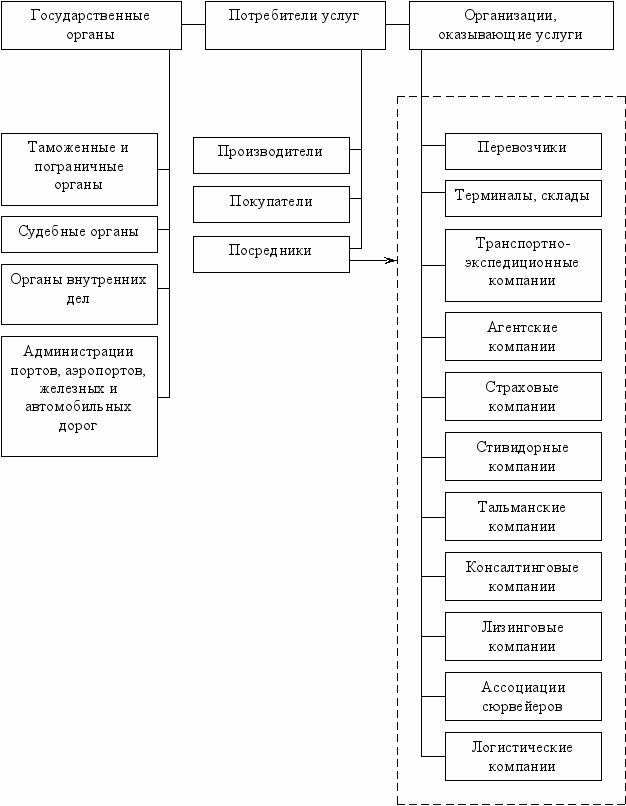 Государственные органы

Потребители услуг

Организации, оказывающие услуги

Таможенные и пограничные органы

Судебные органы

Органы внутренних дел

Администрации портов, аэропортов, железных и автомобильных дорог

Производители

Покупатели

Посредники

Перевозчики

Терминалы, склады

Транспортно-экспедиционные компании

Агентские компании

Страховые компании

Стивидорные компании

Тальманские компании

Консалтинговые компании

Лизинговые компании

Ассоциации сюрвейеров

Логистические компании